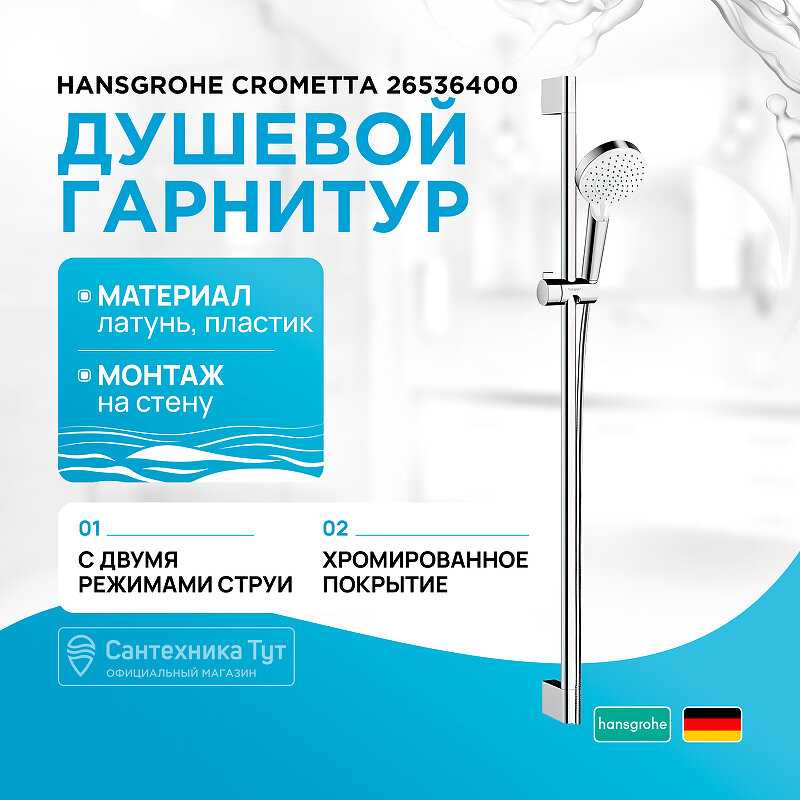 HANSGROHE CROMETTA 26536400

ДУШЕВОЙ ГАРНИТУР

МАТЕРИАЛ
латунь, пластик

МОНТАЖ
на стену

01

С ДВУМЯ РЕЖИМАМИ СТРУИ

02

ХРОМИРОВАННОЕ ПОКРЫТИЕ

Сантехника Тут
ОФИЦИАЛЬНЫЙ МАГАЗИН

hansgrohe